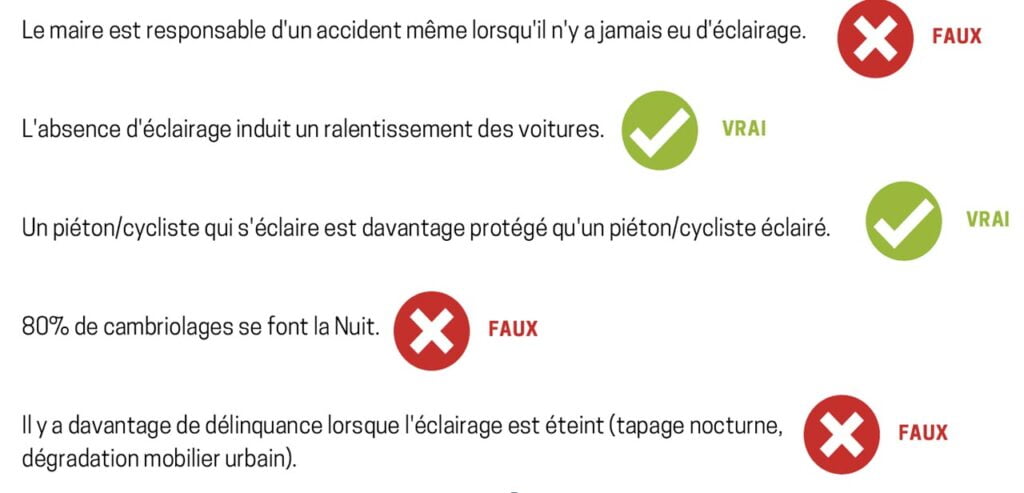 Le maire est responsable d'un accident même lorsqu'il n'y a jamais eu d'éclairage. FAUX

L'absence d'éclairage induit un ralentissement des voitures. VRAI

Un piéton/cycliste qui s'éclaire est davantage protégé qu'un piéton/cycliste éclairé. VRAI

80% de cambriolages se font la Nuit. FAUX

Il y a davantage de délinquance lorsque l'éclairage est éteint (tapage nocturne, dégradation mobilier urbain). FAUX